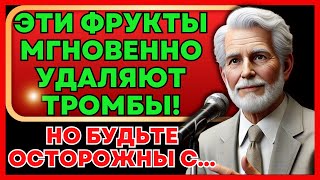 ЭТИ ФРУКТЫ МГНОВЕННО УДАЛЯЮТ ТРОМБЫ!

НО БУДЬТЕ ОСТОРОЖНЫ С...